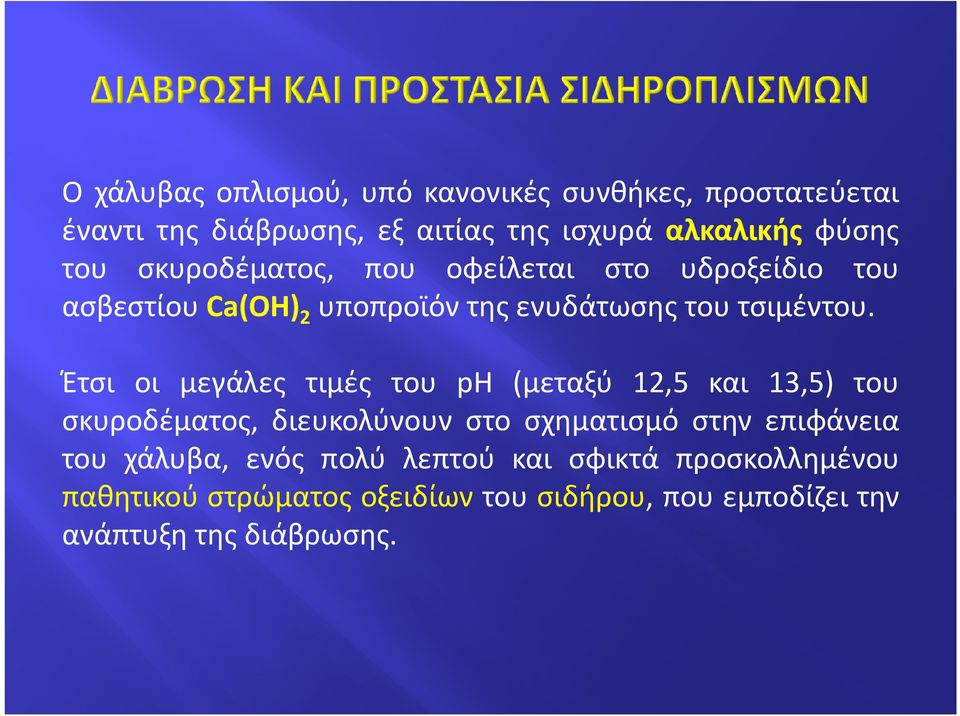 ΔΙΑΒΡΩΣΗ ΚΑΙ ΠΡΟΣΤΑΣΙΑ ΣΙΔΗΡΟΠΛΙΣΜΩΝ

Ο χάλυβας οπλισμού, υπό κανονικές συνθήκες, προστατεύεται έναντι της διάβρωσης, εξ αιτίας της ισχυρά αλκαλικής φύσης του σκυροδέματος, που οφείλεται στο υδροξείδιο του ασβεστίου $Ca(OH)_2$ υποπροϊόν της ενυδάτωσης του τσιμέντου.

Έτσι οι μεγάλες τιμές του pH (μεταξύ 12,5 και 13,5) του σκυροδέματος, διευκολύνουν στο σχηματισμό στην επιφάνεια του χάλυβα, ενός πολύ λεπτού και σφικτά προσκολλημένου παθητικού στρώματος οξειδίων του σιδήρου, που εμποδίζει την ανάπτυξη της διάβρωσης.